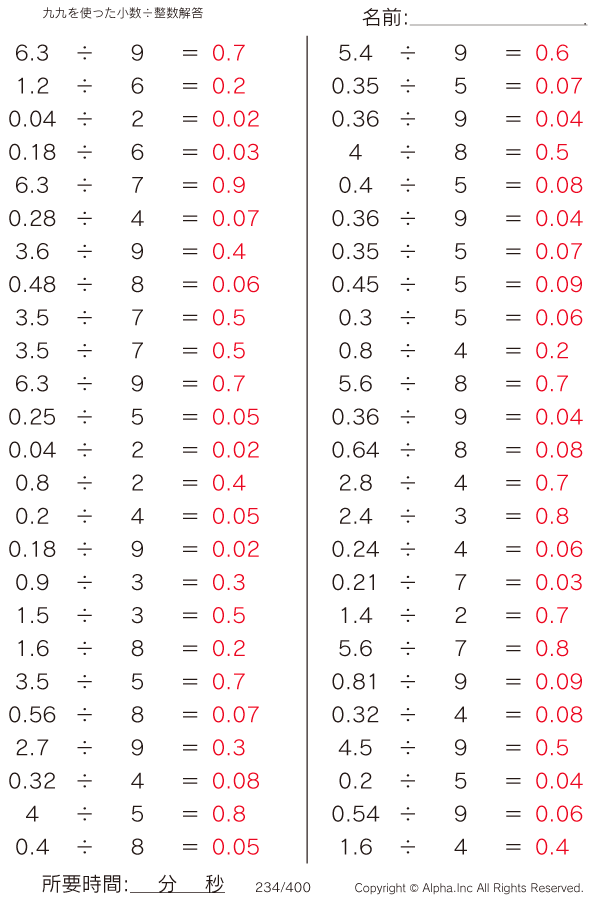 九九を使った小数÷整数解答

名前:

$6.3 \div 9 = 0.7$
$1.2 \div 6 = 0.2$
$0.04 \div 2 = 0.02$
$0.18 \div 6 = 0.03$
$6.3 \div 7 = 0.9$
$0.28 \div 4 = 0.07$
$3.6 \div 9 = 0.4$
$0.48 \div 8 = 0.06$
$3.5 \div 7 = 0.5$
$3.5 \div 7 = 0.5$
$6.3 \div 9 = 0.7$
$0.25 \div 5 = 0.05$
$0.04 \div 2 = 0.02$
$0.8 \div 2 = 0.4$
$0.2 \div 4 = 0.05$
$0.18 \div 9 = 0.02$
$0.9 \div 3 = 0.3$
$1.5 \div 3 = 0.5$
$1.6 \div 8 = 0.2$
$3.5 \div 5 = 0.7$
$0.56 \div 8 = 0.07$
$2.7 \div 9 = 0.3$
$0.32 \div 4 = 0.08$
$4 \div 5 = 0.8$
$0.4 \div 8 = 0.05$

$5.4 \div 9 = 0.6$
$0.35 \div 5 = 0.07$
$0.36 \div 9 = 0.04$
$4 \div 8 = 0.5$
$0.4 \div 5 = 0.08$
$0.36 \div 9 = 0.04$
$0.35 \div 5 = 0.07$
$0.45 \div 5 = 0.09$
$0.3 \div 5 = 0.06$
$0.8 \div 4 = 0.2$
$5.6 \div 8 = 0.7$
$0.36 \div 9 = 0.04$
$0.64 \div 8 = 0.08$
$2.8 \div 4 = 0.7$
$2.4 \div 3 = 0.8$
$0.24 \div 4 = 0.06$
$0.21 \div 7 = 0.03$
$1.4 \div 2 = 0.7$
$5.6 \div 7 = 0.8$
$0.81 \div 9 = 0.09$
$0.32 \div 4 = 0.08$
$4.5 \div 9 = 0.5$
$0.2 \div 5 = 0.04$
$0.54 \div 9 = 0.06$
$1.6 \div 4 = 0.4$

所要時間: 分 秒 234/400 Copyright © Alpha.Inc All Rights Reserved.